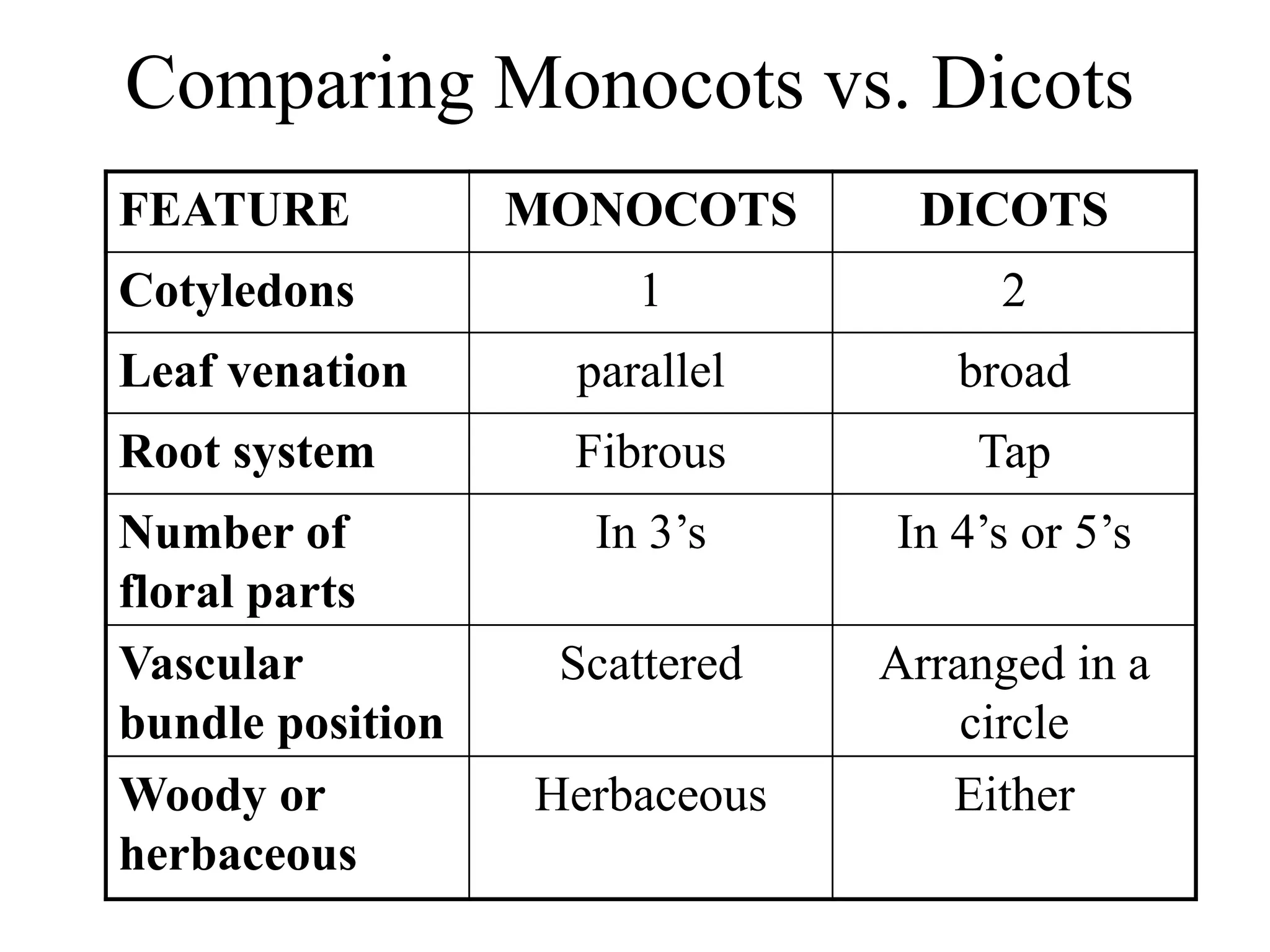 Comparing Monocots vs. Dicots

| FEATURE | MONOCOTS | DICOTS |
|---|---|---|
| Cotyledons | 1 | 2 |
| Leaf venation | parallel | broad |
| Root system | Fibrous | Tap |
| Number of floral parts | In 3’s | In 4’s or 5’s |
| Vascular bundle position | Scattered | Arranged in a circle |
| Woody or herbaceous | Herbaceous | Either |